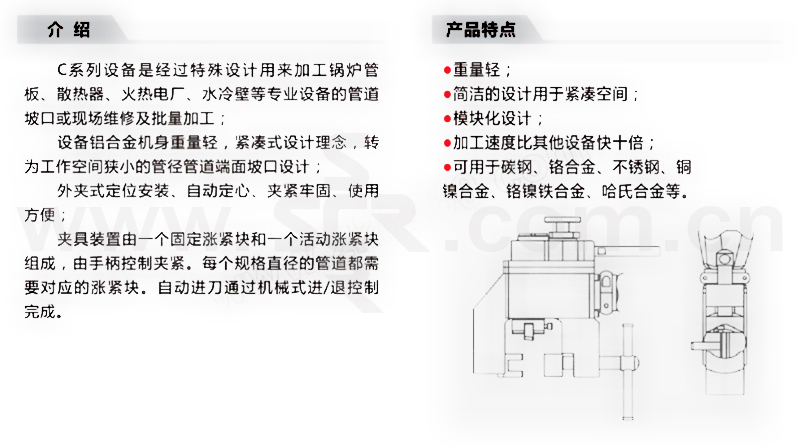 介 绍

C系列设备是经过特殊设计用来加工锅炉管板、散热器、火热电厂、水冷壁等专业设备的管道坡口或现场维修及批量加工；

设备铝合金机身重量轻，紧凑式设计理念，转为工作空间狭小的管径管道端面坡口设计；

外夹式定位安装、自动定心、夹紧牢固、使用方便；

夹具装置由一个固定涨紧块和一个活动涨紧块组成，由手柄控制夹紧。每个规格直径的管道都需要对应的涨紧块。自动进刀通过机械式进/退控制完成。

产品特点

●重量轻；
●简洁的设计用于紧凑空间；
●模块化设计；
●加工速度比其他设备快十倍；
●可用于碳钢、铬合金、不锈钢、铜镍合金、铬镍铁合金、哈氏合金等。

SFR.com.cn